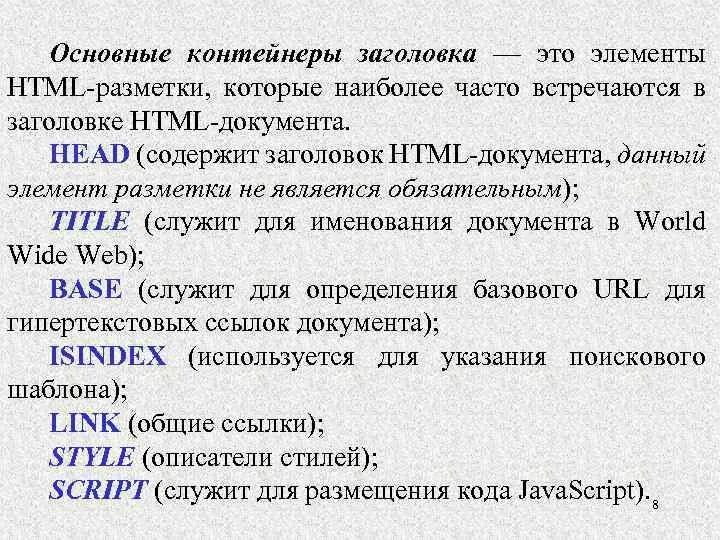 Основные контейнеры заголовка — это элементы HTML-разметки, которые наиболее часто встречаются в заголовке HTML-документа.

HEAD (содержит заголовок HTML-документа, данный элемент разметки не является обязательным);

TITLE (служит для именования документа в World Wide Web);

BASE (служит для определения базового URL для гипертекстовых ссылок документа);

ISINDEX (используется для указания поискового шаблона);

LINK (общие ссылки);

STYLE (описатели стилей);

SCRIPT (служит для размещения кода JavaScript).

8